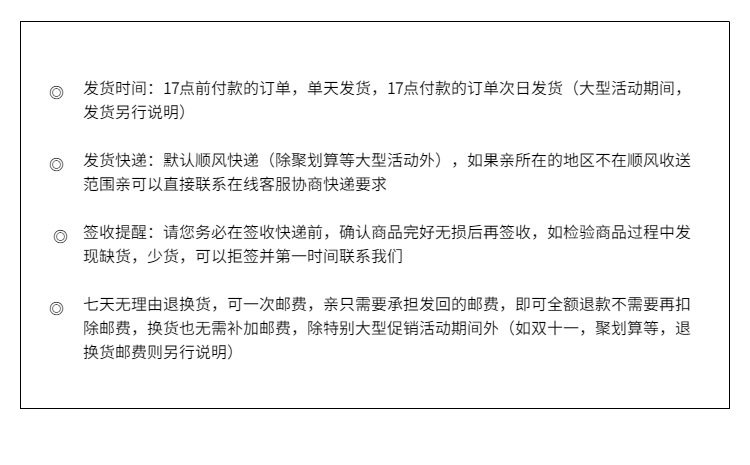 ◎ 发货时间：17点前付款的订单，单天发货，17点付款的订单次日发货（大型活动期间，发货另行说明）

◎ 发货快递：默认顺风快递（除聚划算等大型活动外），如果亲所在的地区不在顺风收送范围亲可以直接联系在线客服协商快递要求

◎ 签收提醒：请您务必在签收快递前，确认商品完好无损后再签收，如检验商品过程中发现缺货，少货，可以拒签并第一时间联系我们

◎ 七天无理由退换货，可一次邮费，亲只需要承担发回的邮费，即可全额退款不需要再扣除邮费，换货也无需补加邮费，除特别大型促销活动期间外（如双十一，聚划算等，退换货邮费则另行说明）